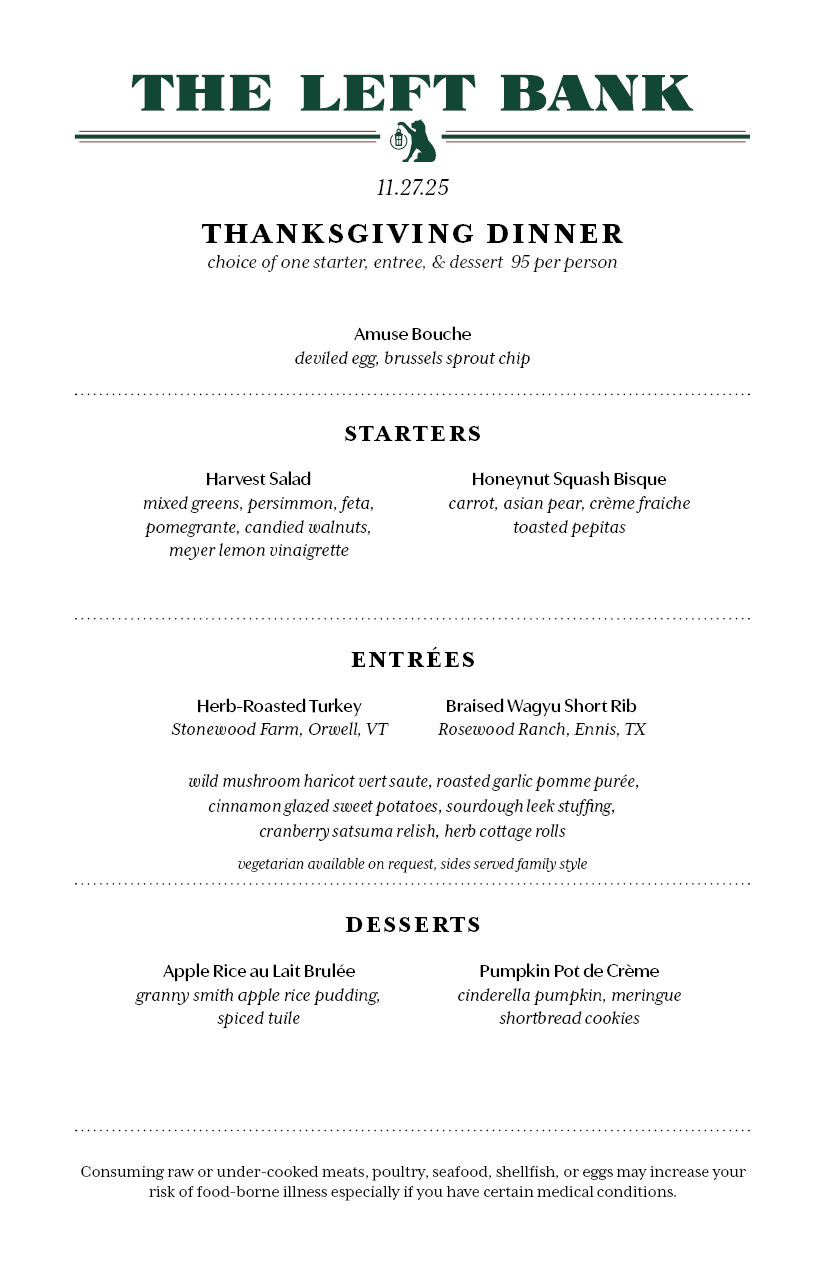 THE LEFT BANK

11.27.25

THANKSGIVING DINNER
choice of one starter, entree, & dessert 95 per person

Amuse Bouche
deviled egg, brussels sprout chip

STARTERS

Harvest Salad
mixed greens, persimmon, feta, pomegrante, candied walnuts, meyer lemon vinaigrette

Honeynut Squash Bisque
carrot, asian pear, crème fraiche toasted pepitas

ENTRÉES

Herb-Roasted Turkey
Stonewood Farm, Orwell, VT

Braised Wagyu Short Rib
Rosewood Ranch, Ennis, TX

wild mushroom haricot vert saute, roasted garlic pomme purée, cinnamon glazed sweet potatoes, sourdough leek stuffing, cranberry satsuma relish, herb cottage rolls

vegetarian available on request, sides served family style

DESSERTS

Apple Rice au Lait Brulée
granny smith apple rice pudding, spiced tuile

Pumpkin Pot de Crème
cinderella pumpkin, meringue shortbread cookies

Consuming raw or under-cooked meats, poultry, seafood, shellfish, or eggs may increase your risk of food-borne illness especially if you have certain medical conditions.